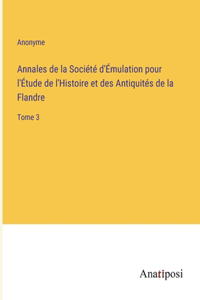 Anonyme

Annales de la Société d'Émulation pour l'Étude de l'Histoire et des Antiquités de la Flandre

Tome 3

Anatiposi